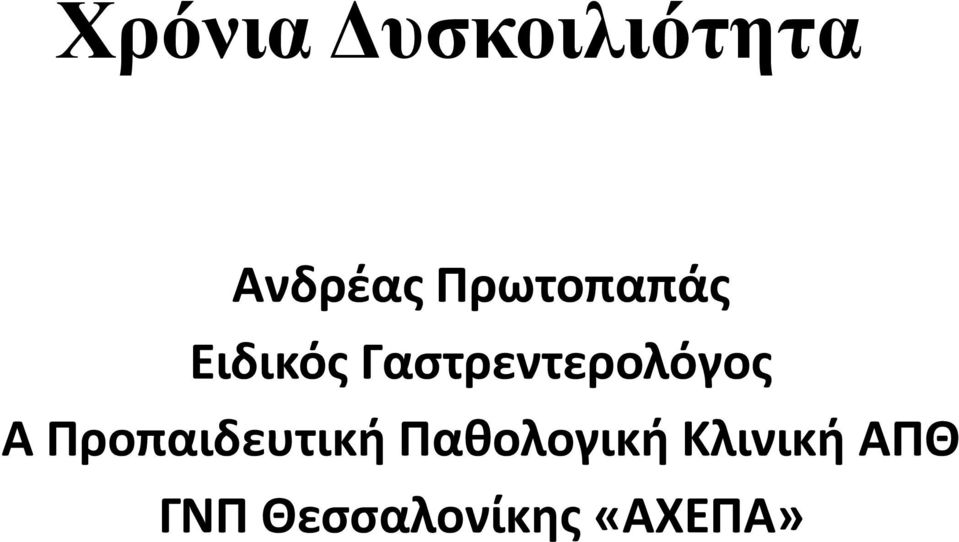 Χρόνια Δυσκοιλιότητα

Ανδρέας Πρωτοπαπάς
Ειδικός Γαστρεντερολόγος
Α Προπαιδευτική Παθολογική Κλινική ΑΠΘ
ΓΝΠ Θεσσαλονίκης «ΑΧΕΠΑ»